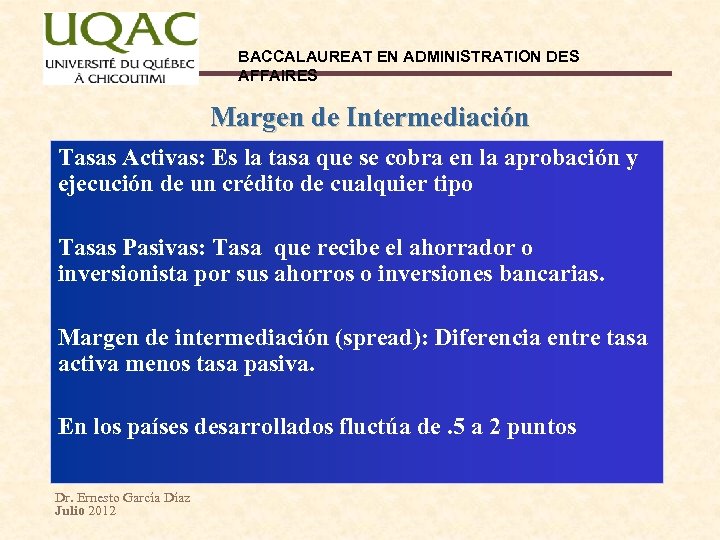 UQAC
UNIVERSITÉ DU QUÉBEC
À CHICOUTIMI

BACCALAUREAT EN ADMINISTRATION DES AFFAIRES

Margen de Intermediación

Tasas Activas: Es la tasa que se cobra en la aprobación y ejecución de un crédito de cualquier tipo

Tasas Pasivas: Tasa que recibe el ahorrador o inversionista por sus ahorros o inversiones bancarias.

Margen de intermediación (spread): Diferencia entre tasa activa menos tasa pasiva.

En los países desarrollados fluctúa de .5 a 2 puntos

Dr. Ernesto García Díaz
Julio 2012